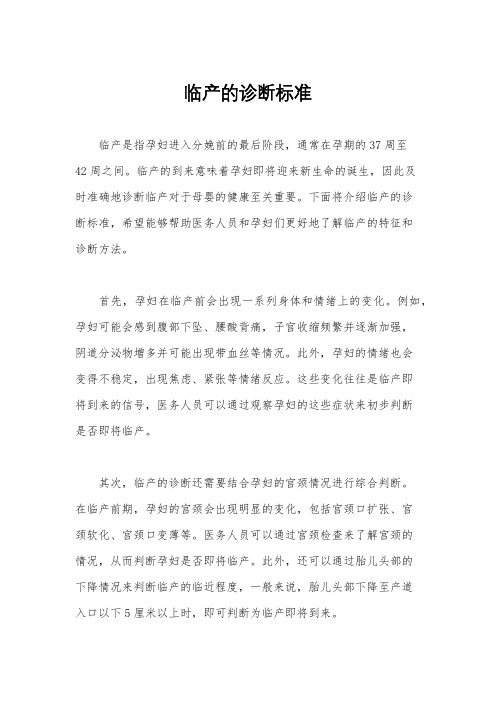 临产的诊断标准

临产是指孕妇进入分娩前的最后阶段，通常在孕期的37周至42周之间。临产的到来意味着孕妇即将迎来新生命的诞生，因此及时准确地诊断临产对于母婴的健康至关重要。下面将介绍临产的诊断标准，希望能够帮助医务人员和孕妇们更好地了解临产的特征和诊断方法。

首先，孕妇在临产前会出现一系列身体和情绪上的变化。例如，孕妇可能会感到腹部下坠、腰酸背痛，子宫收缩频繁并逐渐加强，阴道分泌物增多并可能出现带血丝等情况。此外，孕妇的情绪也会变得不稳定，出现焦虑、紧张等情绪反应。这些变化往往是临产即将到来的信号，医务人员可以通过观察孕妇的这些症状来初步判断是否即将临产。

其次，临产的诊断还需要结合孕妇的宫颈情况进行综合判断。在临产前期，孕妇的宫颈会出现明显的变化，包括宫颈口扩张、宫颈软化、宫颈口变薄等。医务人员可以通过宫颈检查来了解宫颈的情况，从而判断孕妇是否即将临产。此外，还可以通过胎儿头部的下降情况来判断临产的临近程度，一般来说，胎儿头部下降至产道入口以下5厘米以上时，即可判断为临产即将到来。